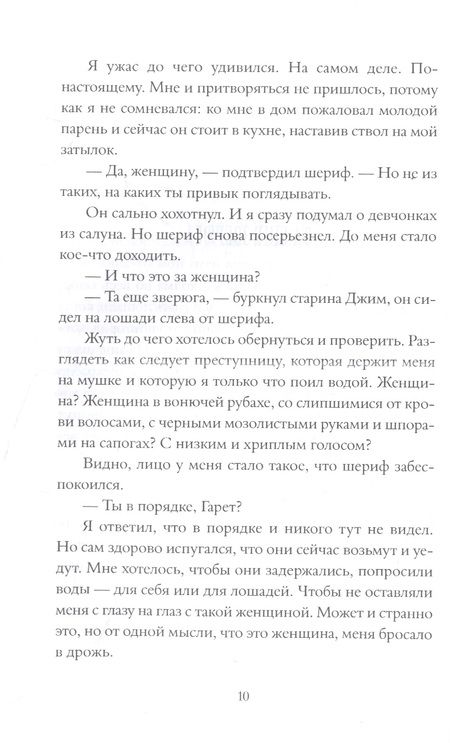 Я ужас до чего удивился. На самом деле. По-настоящему. Мне и притворяться не пришлось, потому как я не сомневался: ко мне в дом пожаловал молодой парень и сейчас он стоит в кухне, наставив ствол на мой затылок.

— Да, женщину, — подтвердил шериф. — Но не из таких, на каких ты привык поглядывать.

Он сально хохотнул. И я сразу подумал о девчонках из салуна. Но шериф снова посерьезнел. До меня стало кое-что доходить.

— И что это за женщина?

— Та еще зверюга, — буркнул старина Джим, он сидел на лошади слева от шерифа.

Жуть до чего хотелось обернуться и проверить. Разглядеть как следует преступницу, которая держит меня на мушке и которую я только что поил водой. Женщина? Женщина в вонючей рубахе, со слипшимися от крови волосами, с черными мозолистыми руками и шпорами на сапогах? С низким и хриплым голосом?

Видно, лицо у меня стало такое, что шериф забеспокоился.

— Ты в порядке, Гарет?

Я ответил, что в порядке и никого тут не видел. Но сам здорово испугался, что они сейчас возьмут и уедут. Мне хотелось, чтобы они задержались, попросили воды — для себя или для лошадей. Чтобы не оставляли меня с глазу на глаз с такой женщиной. Может и странно это, но от одной мысли, что это женщина, меня бросало в дрожь.

10